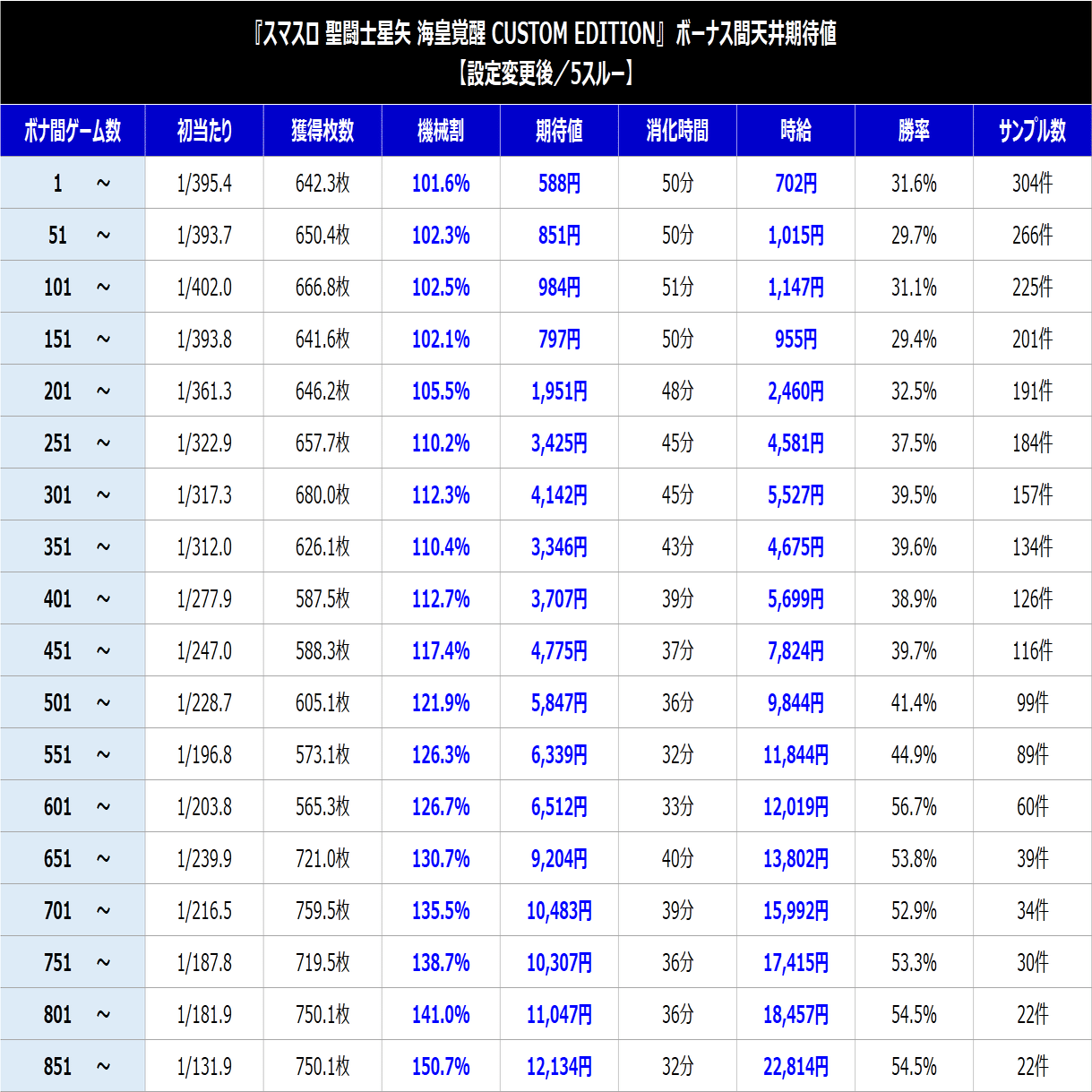 『スマスロ 聖闘士星矢 海皇覚醒 CUSTOM EDITION』ボーナス間天井期待値
【設定変更後／5スルー】

| ボナ間ゲーム数 | 初当たり | 獲得枚数 | 機械割 | 期待値 | 消化時間 | 時給 | 勝率 | サンプル数 |
|---|---|---|---|---|---|---|---|---|
| 1 ～ | 1/395.4 | 642.3枚 | 101.6% | 588円 | 50分 | 702円 | 31.6% | 304件 |
| 51 ～ | 1/393.7 | 650.4枚 | 102.3% | 851円 | 50分 | 1,015円 | 29.7% | 266件 |
| 101 ～ | 1/402.0 | 666.8枚 | 102.5% | 984円 | 51分 | 1,147円 | 31.1% | 225件 |
| 151 ～ | 1/393.8 | 641.6枚 | 102.1% | 797円 | 50分 | 955円 | 29.4% | 201件 |
| 201 ～ | 1/361.3 | 646.2枚 | 105.5% | 1,951円 | 48分 | 2,460円 | 32.5% | 191件 |
| 251 ～ | 1/322.9 | 657.7枚 | 110.2% | 3,425円 | 45分 | 4,581円 | 37.5% | 184件 |
| 301 ～ | 1/317.3 | 680.0枚 | 112.3% | 4,142円 | 45分 | 5,527円 | 39.5% | 157件 |
| 351 ～ | 1/312.0 | 626.1枚 | 110.4% | 3,346円 | 43分 | 4,675円 | 39.6% | 134件 |
| 401 ～ | 1/277.9 | 587.5枚 | 112.7% | 3,707円 | 39分 | 5,699円 | 38.9% | 126件 |
| 451 ～ | 1/247.0 | 588.3枚 | 117.4% | 4,775円 | 37分 | 7,824円 | 39.7% | 116件 |
| 501 ～ | 1/228.7 | 605.1枚 | 121.9% | 5,847円 | 36分 | 9,844円 | 41.4% | 99件 |
| 551 ～ | 1/196.8 | 573.1枚 | 126.3% | 6,339円 | 32分 | 11,844円 | 44.9% | 89件 |
| 601 ～ | 1/203.8 | 565.3枚 | 126.7% | 6,512円 | 33分 | 12,019円 | 56.7% | 60件 |
| 651 ～ | 1/239.9 | 721.0枚 | 130.7% | 9,204円 | 40分 | 13,802円 | 53.8% | 39件 |
| 701 ～ | 1/216.5 | 759.5枚 | 135.5% | 10,483円 | 39分 | 15,992円 | 52.9% | 34件 |
| 751 ～ | 1/187.8 | 719.5枚 | 138.7% | 10,307円 | 36分 | 17,415円 | 53.3% | 30件 |
| 801 ～ | 1/181.9 | 750.1枚 | 141.0% | 11,047円 | 36分 | 18,457円 | 54.5% | 22件 |
| 851 ～ | 1/131.9 | 750.1枚 | 150.7% | 12,134円 | 32分 | 22,814円 | 54.5% | 22件 |